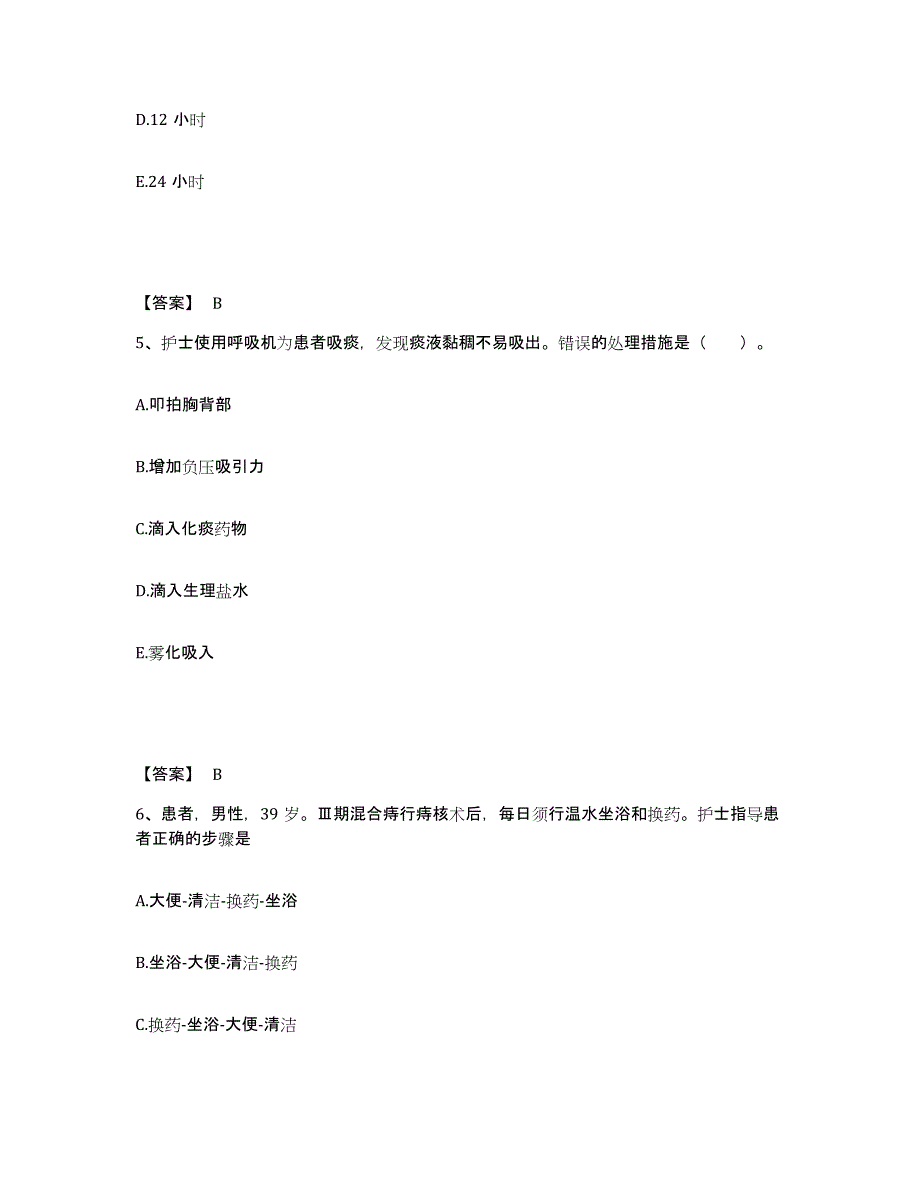 D.12 小时

E.24 小时

【答案】 B

5、护士使用呼吸机为患者吸痰，发现痰液黏稠不易吸出。错误的处理措施是（ ）。

A.叩拍胸背部

B.增加负压吸引力

C.滴入化痰药物

D.滴入生理盐水

E.雾化吸入

【答案】 B

6、患者，男性，39 岁。Ⅲ期混合痔行痔核术后，每日须行温水坐浴和换药。护士指导患者正确的步骤是

A.大便-清洁-换药-坐浴

B.坐浴-大便-清洁-换药

C.换药-坐浴-大便-清洁